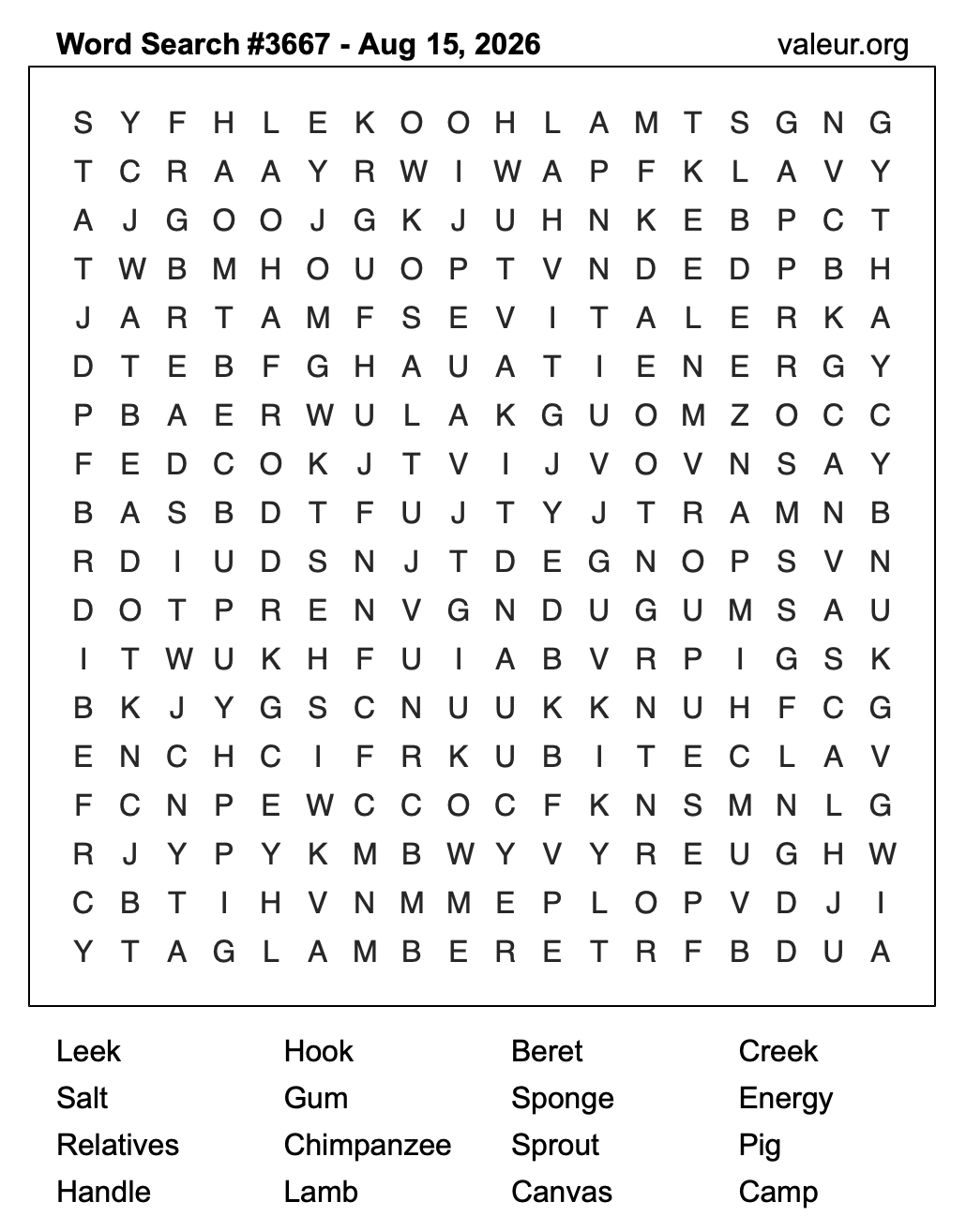 Word Search #3667 - Aug 15, 2026 valeur.org

S Y F H L E K O O H L A M T S G N G
T C R A A Y R W I W A P F K L A V Y
A J G O O J G K J U H N K E B P C T
T W B M H O U O P T V N D E D P B H
J A R T A M F S E V I T A L E R K A
D T E B F G H A U A T I E N E R G Y
P B A E R W U L A K G U O M Z O C C
F E D C O K J T V I J V O V N S A Y
B A S B D T F U J T Y J T R A M N B
R D I U D S N J T D E G N O P S V N
D O T P R E N V G N D U G U M S A U
I T W U K H F U I A B V R P I G S K
B K J Y G S C N U U K K N U H F C G
E N C H C I F R K U B I T E C L A V
F C N P E W C C O C F K N S M N L G
R J Y P Y K M B W Y V Y R E U G H W
C B T I H V N M M E P L O P V D J I
Y T A G L A M B E R E T R F B D U A

Leek
Salt
Relatives
Handle

Hook
Gum
Chimpanzee
Lamb

Beret
Sponge
Sprout
Canvas

Creek
Energy
Pig
Camp